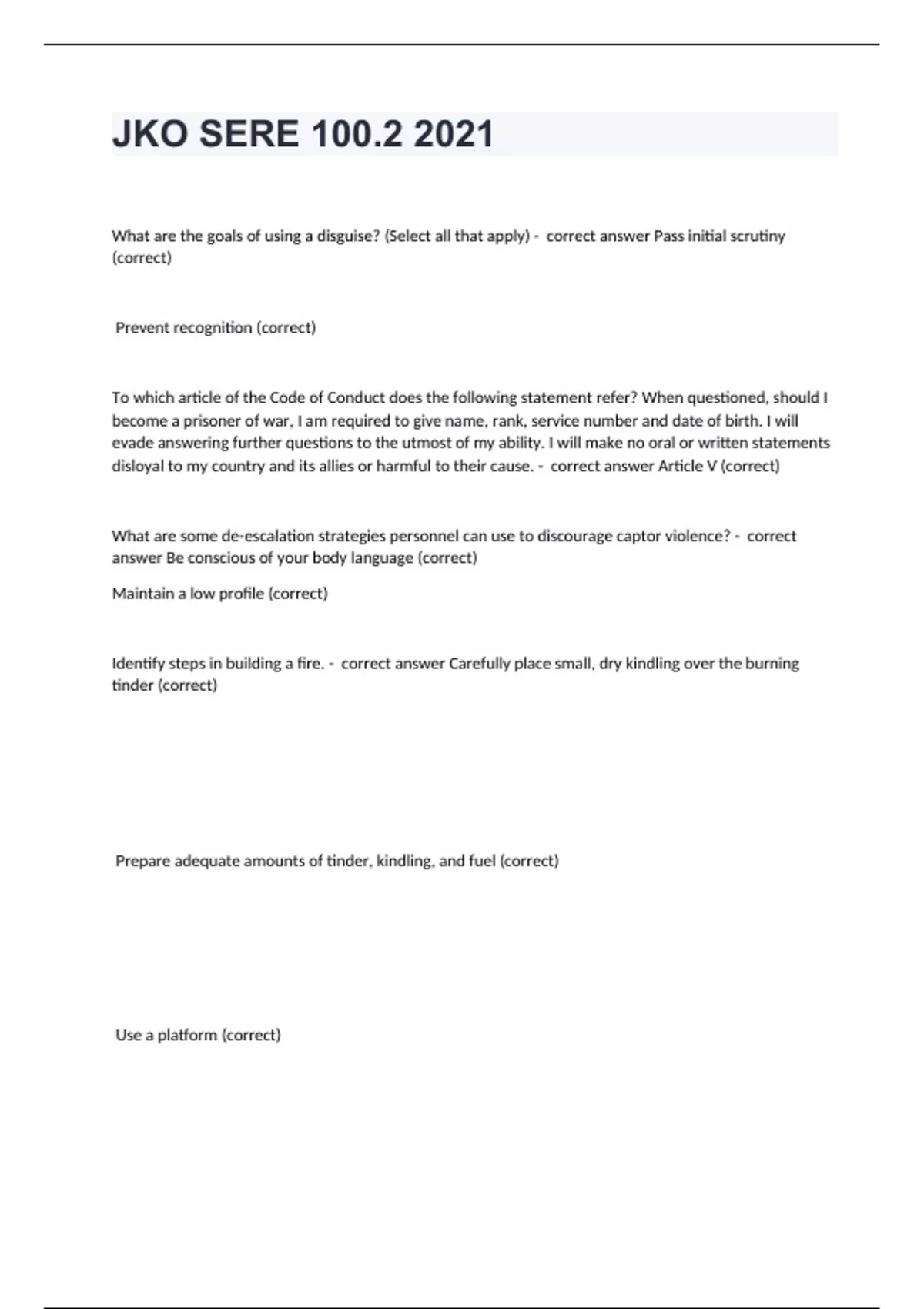 JKO SERE 100.2 2021

What are the goals of using a disguise? (Select all that apply) - correct answer Pass initial scrutiny (correct)

Prevent recognition (correct)

To which article of the Code of Conduct does the following statement refer? When questioned, should I become a prisoner of war, I am required to give name, rank, service number and date of birth. I will evade answering further questions to the utmost of my ability. I will make no oral or written statements disloyal to my country and its allies or harmful to their cause. - correct answer Article V (correct)

What are some de-escalation strategies personnel can use to discourage captor violence? - correct answer Be conscious of your body language (correct)

Maintain a low profile (correct)

Identify steps in building a fire. - correct answer Carefully place small, dry kindling over the burning tinder (correct)

Prepare adequate amounts of tinder, kindling, and fuel (correct)

Use a platform (correct)